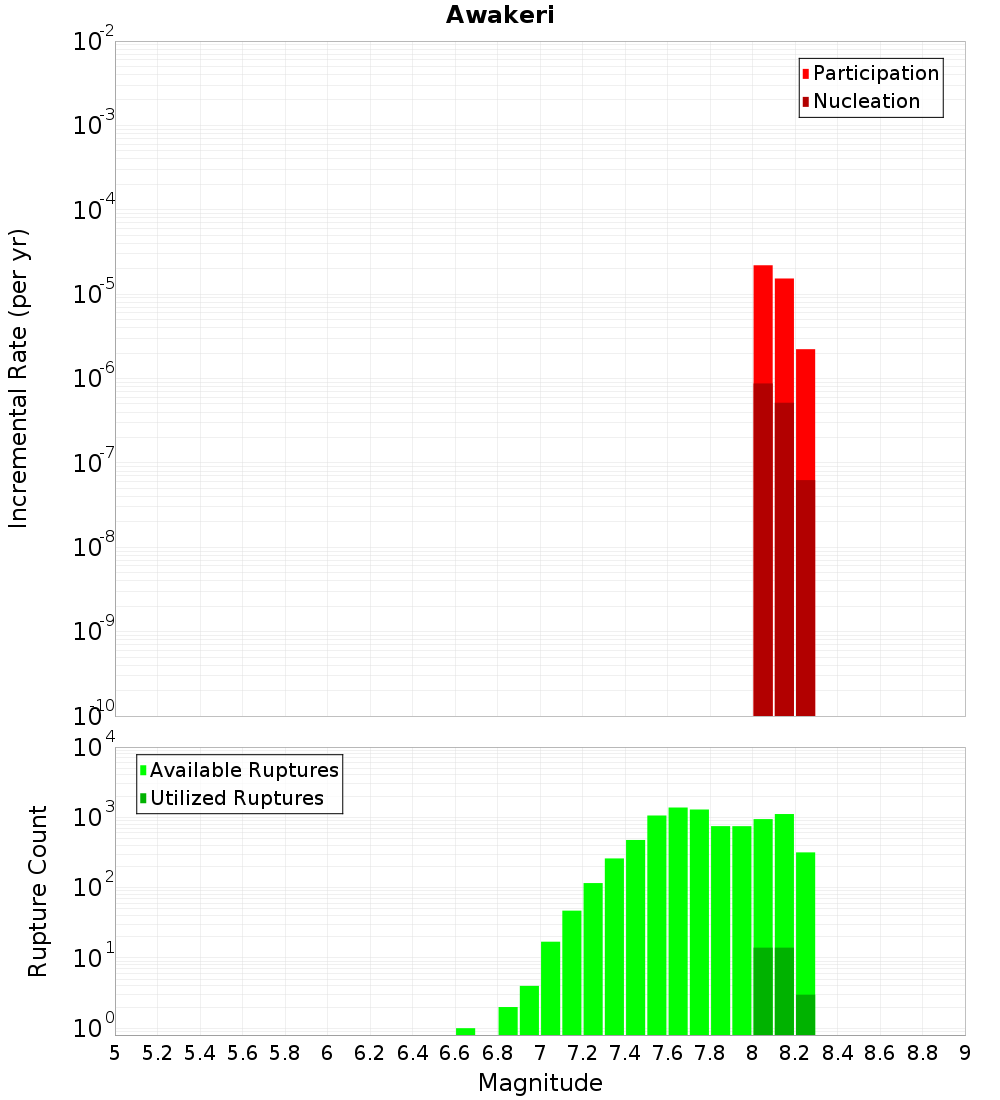 Awakeri

Participation
Nucleation

Incremental Rate (per yr)

$10^{-2}$
$10^{-3}$
$10^{-4}$
$10^{-5}$
$10^{-6}$
$10^{-7}$
$10^{-8}$
$10^{-9}$
$10^{-10}$

Available Ruptures
Utilized Ruptures

Rupture Count

$10^{4}$
$10^{3}$
$10^{2}$
$10^{1}$
$10^{0}$

5 5.2 5.4 5.6 5.8 6 6.2 6.4 6.6 6.8 7 7.2 7.4 7.6 7.8 8 8.2 8.4 8.6 8.8 9

Magnitude